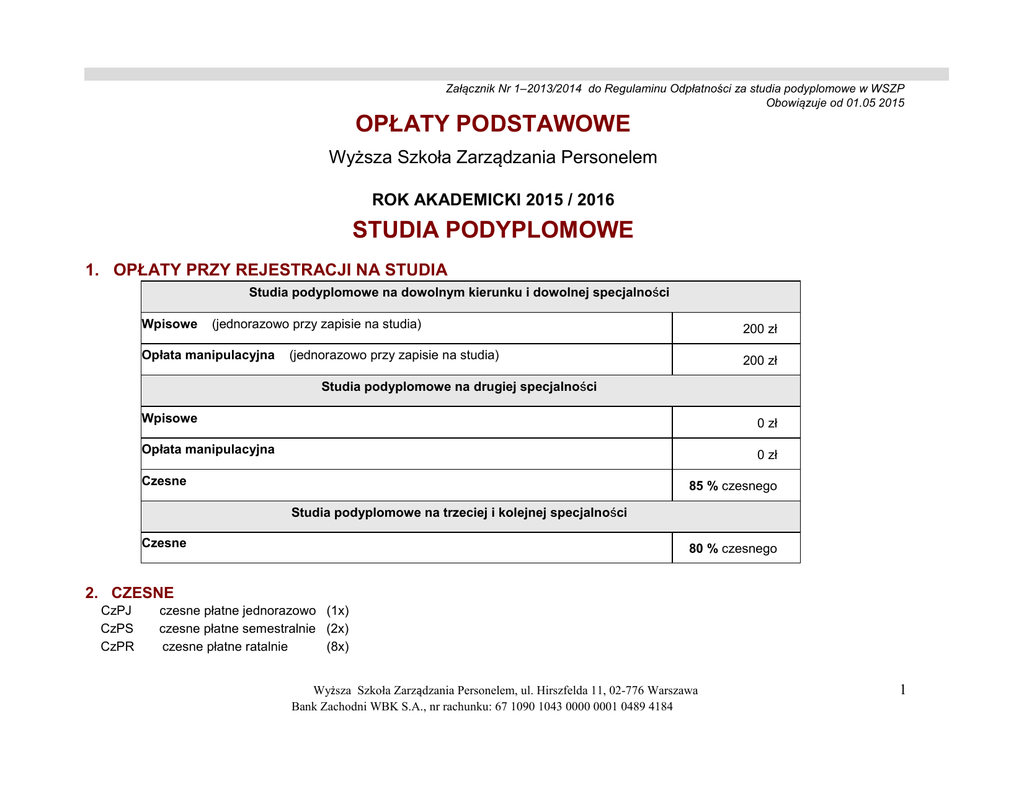 Załącznik Nr 1–2013/2014 do Regulaminu Odpłatności za studia podyplomowe w WSZP
Obowiązuje od 01.05 2015

OPŁATY PODSTAWOWE

Wyższa Szkoła Zarządzania Personelem

ROK AKADEMICKI 2015 / 2016

STUDIA PODYPLOMOWE

1. OPŁATY PRZY REJESTRACJI NA STUDIA

| Studia podyplomowe na dowolnym kierunku i dowolnej specjalności | |
|---|---|
| Wpisowe (jednorazowo przy zapisie na studia) | 200 zł |
| Opłata manipulacyjna (jednorazowo przy zapisie na studia) | 200 zł |
| Studia podyplomowe na drugiej specjalności | |
| Wpisowe | 0 zł |
| Opłata manipulacyjna | 0 zł |
| Czesne | 85 % czesnego |
| Studia podyplomowe na trzeciej i kolejnej specjalności | |
| Czesne | 80 % czesnego |

2. CZESNE
CzPJ czesne płatne jednorazowo (1x)
CzPS czesne płatne semestralnie (2x)
CzPR czesne płatne ratalnie (8x)

Wyższa Szkoła Zarządzania Personelem, ul. Hirszfelda 11, 02-776 Warszawa
Bank Zachodni WBK S.A., nr rachunku: 67 1090 1043 0000 0001 0489 4184

1